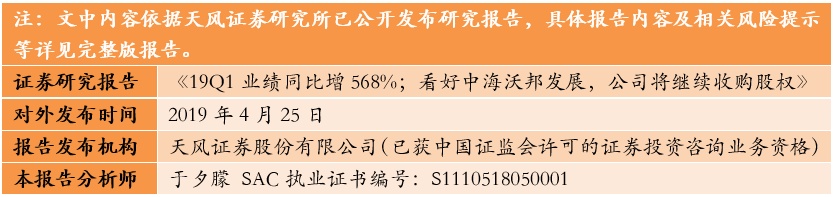 注：文中内容依据天风证券研究所已公开发布研究报告，具体报告内容及相关风险提示等详见完整版报告。

| 证券研究报告 | 《19Q1 业绩同比增 568%；看好中海沃邦发展，公司将继续收购股权》 |
|---|---|
| 对外发布时间 | 2019 年 4 月 25 日 |
| 报告发布机构 | 天风证券股份有限公司（已获中国证监会许可的证券投资咨询业务资格） |
| 本报告分析师 | 于夕朦 SAC 执业证书编号：S1110518050001 |